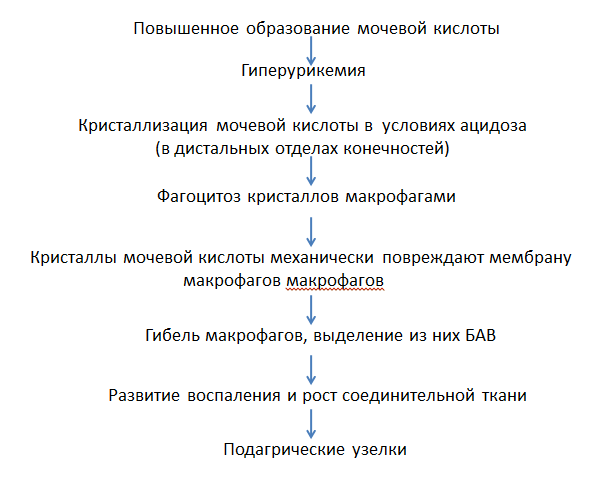 Повышенное образование мочевой кислоты

Гиперурикемия

Кристаллизация мочевой кислоты в условиях ацидоза (в дистальных отделах конечностей)

Фагоцитоз кристаллов макрофагами

Кристаллы мочевой кислоты механически повреждают мембрану макрофагов макрофагов

Гибель макрофагов, выделение из них БАВ

Развитие воспаления и рост соединительной ткани

Подагрические узелки